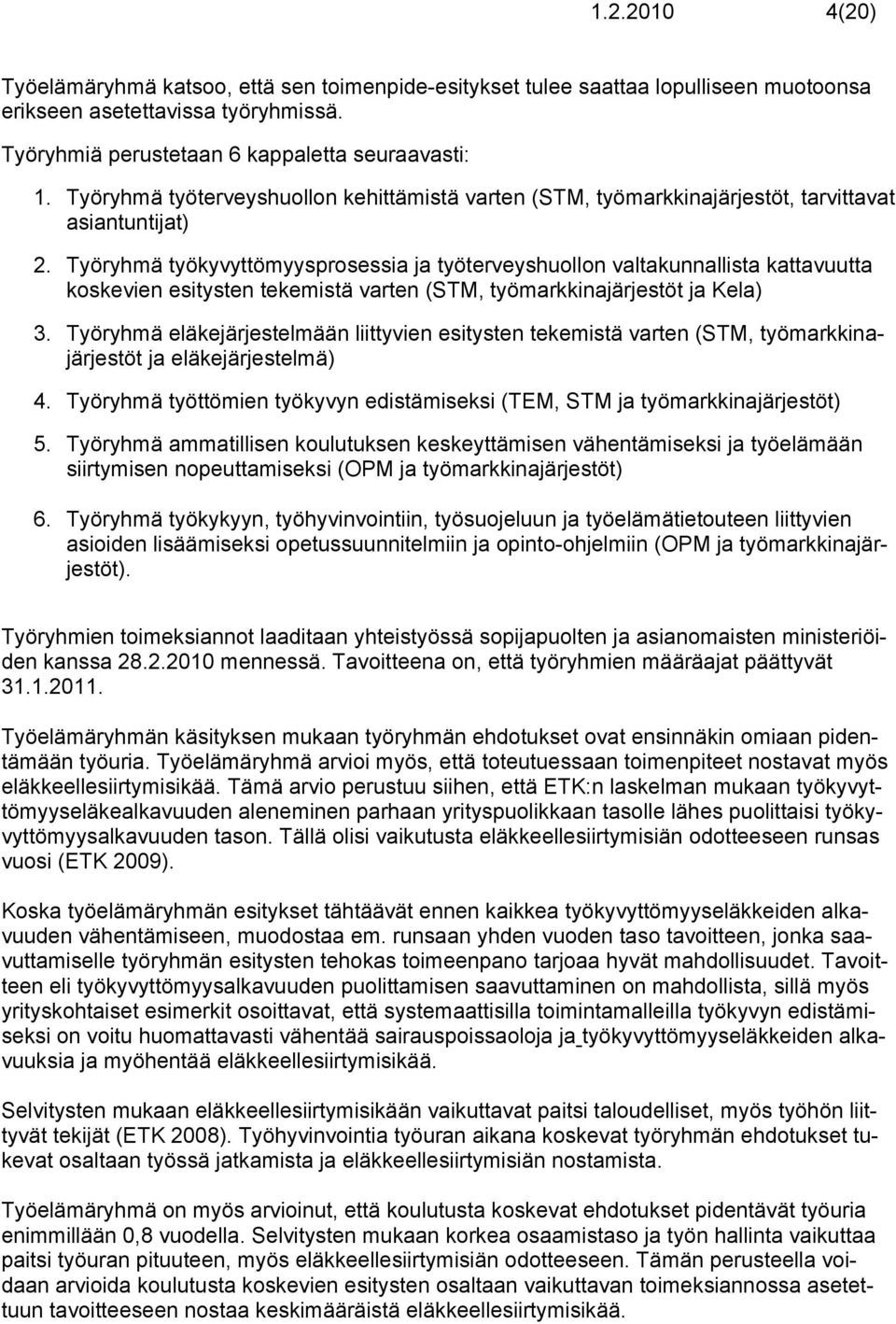 1.2.2010 4(20)

Työelämäryhmä katsoo, että sen toimenpide-esitykset tulee saattaa lopulliseen muotoonsa erikseen asetettavissa työryhmissä.

Työryhmiä perustetaan 6 kappaletta seuraavasti:

1. Työryhmä työterveyshuollon kehittämistä varten (STM, työmarkkinajärjestöt, tarvittavat asiantuntijat)

2. Työryhmä työkyvyttömyysprosessia ja työterveyshuollon valtakunnallista kattavuutta koskevien esitysten tekemistä varten (STM, työmarkkinajärjestöt ja Kela)

3. Työryhmä eläkejärjestelmään liittyvien esitysten tekemistä varten (STM, työmarkkinajärjestöt ja eläkejärjestelmä)

4. Työryhmä työttömien työkyvyn edistämiseksi (TEM, STM ja työmarkkinajärjestöt)

5. Työryhmä ammatillisen koulutuksen keskeyttämisen vähentämiseksi ja työelämään siirtymisen nopeuttamiseksi (OPM ja työmarkkinajärjestöt)

6. Työryhmä työkykyyn, työhyvinvointiin, työsuojeluun ja työelämätietouteen liittyvien asioiden lisäämiseksi opetussuunnitelmiin ja opinto-ohjelmiin (OPM ja työmarkkinajärjestöt).

Työryhmien toimeksiannot laaditaan yhteistyössä sopijapuolten ja asianomaisten ministeriöiden kanssa 28.2.2010 mennessä. Tavoitteena on, että työryhmien määräajat päättyvät 31.1.2011.

Työelämäryhmän käsityksen mukaan työryhmän ehdotukset ovat ensinnäkin omiaan pidentämään työuria. Työelämäryhmä arvioi myös, että toteutuessaan toimenpiteet nostavat myös eläkkeellesiirtymisikää. Tämä arvio perustuu siihen, että ETK:n laskelman mukaan työkyvyttömyyseläkealkavuuden aleneminen parhaan yrityspuolikkaan tasolle lähes puolittaisi työkyvyttömyysalkavuuden tason. Tällä olisi vaikutusta eläkkeellesiirtymisiän odotteeseen runsas vuosi (ETK 2009).

Koska työelämäryhmän esitykset tähtäävät ennen kaikkea työkyvyttömyyseläkkeiden alkavuuden vähentämiseen, muodostaa em. runsaan yhden vuoden taso tavoitteen, jonka saavuttamiselle työryhmän esitysten tehokas toimeenpano tarjoaa hyvät mahdollisuudet. Tavoitteen eli työkyvyttömyysalkavuuden puolittamisen saavuttaminen on mahdollista, sillä myös yrityskohtaiset esimerkit osoittavat, että systemaattisilla toimintamalleilla työkyvyn edistämiseksi on voitu huomattavasti vähentää sairauspoissaoloja ja työkyvyttömyyseläkkeiden alkavuuksia ja myöhentää eläkkeellesiirtymisikää.

Selvitysten mukaan eläkkeellesiirtymisikään vaikuttavat paitsi taloudelliset, myös työhön liittyvät tekijät (ETK 2008). Työhyvinvointia työuran aikana koskevat työryhmän ehdotukset tukevat osaltaan työssä jatkamista ja eläkkeellesiirtymisiän nostamista.

Työelämäryhmä on myös arvioinut, että koulutusta koskevat ehdotukset pidentävät työuria enimmillään 0,8 vuodella. Selvitysten mukaan korkea osaamistaso ja työn hallinta vaikuttaa paitsi työuran pituuteen, myös eläkkeellesiirtymisiän odotteeseen. Tämän perusteella voidaan arvioida koulutusta koskevien esitysten osaltaan vaikuttavan toimeksiannossa asetettuun tavoitteeseen nostaa keskimääräistä eläkkeellesiirtymisikää.